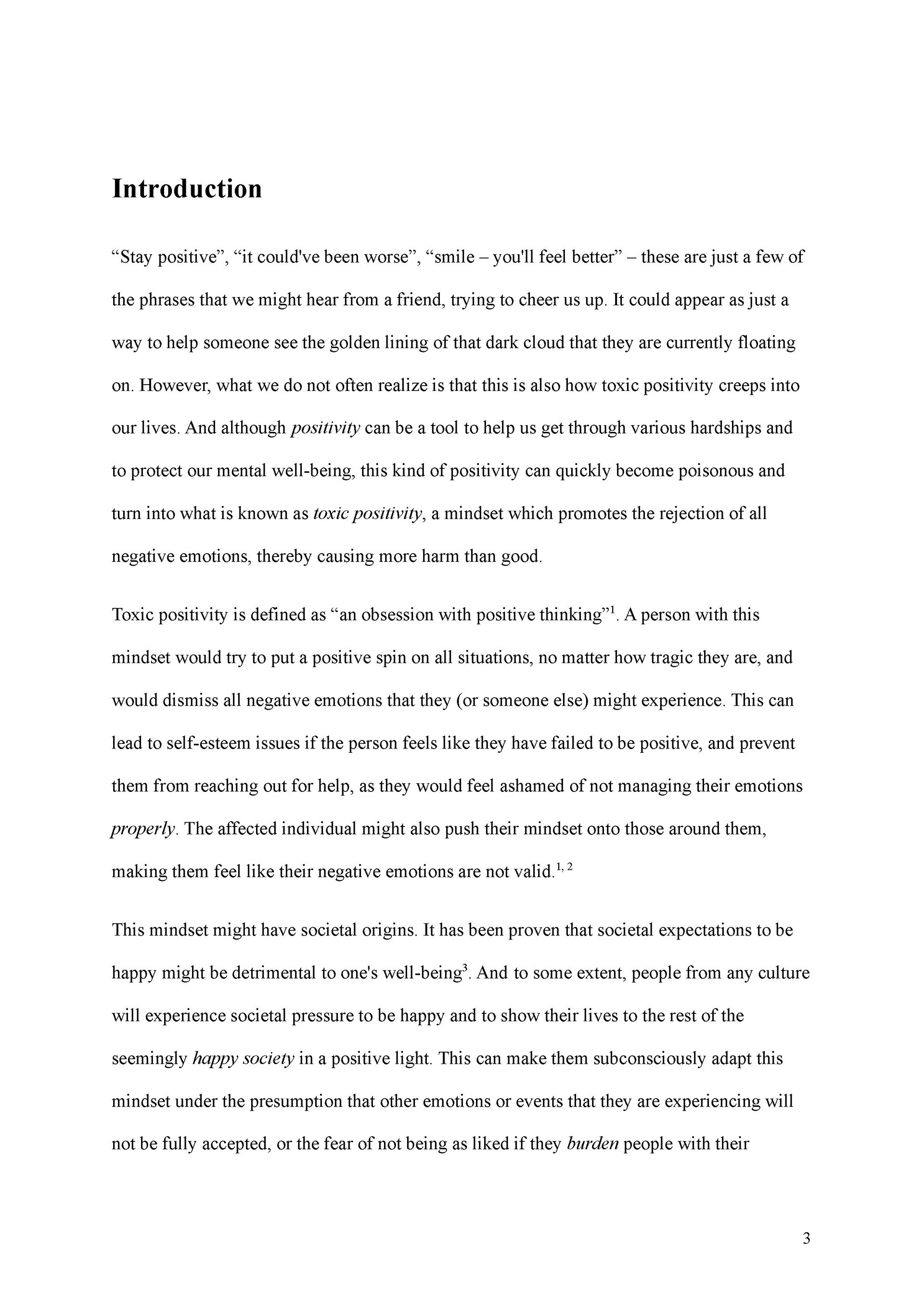 Introduction

“Stay positive”, “it could've been worse”, “smile – you'll feel better” – these are just a few of the phrases that we might hear from a friend, trying to cheer us up. It could appear as just a way to help someone see the golden lining of that dark cloud that they are currently floating on. However, what we do not often realize is that this is also how toxic positivity creeps into our lives. And although positivity can be a tool to help us get through various hardships and to protect our mental well-being, this kind of positivity can quickly become poisonous and turn into what is known as toxic positivity, a mindset which promotes the rejection of all negative emotions, thereby causing more harm than good.

Toxic positivity is defined as “an obsession with positive thinking”$^1$. A person with this mindset would try to put a positive spin on all situations, no matter how tragic they are, and would dismiss all negative emotions that they (or someone else) might experience. This can lead to self-esteem issues if the person feels like they have failed to be positive, and prevent them from reaching out for help, as they would feel ashamed of not managing their emotions properly. The affected individual might also push their mindset onto those around them, making them feel like their negative emotions are not valid.$^{1, 2}$

This mindset might have societal origins. It has been proven that societal expectations to be happy might be detrimental to one's well-being$^3$. And to some extent, people from any culture will experience societal pressure to be happy and to show their lives to the rest of the seemingly happy society in a positive light. This can make them subconsciously adapt this mindset under the presumption that other emotions or events that they are experiencing will not be fully accepted, or the fear of not being as liked if they burden people with their

3